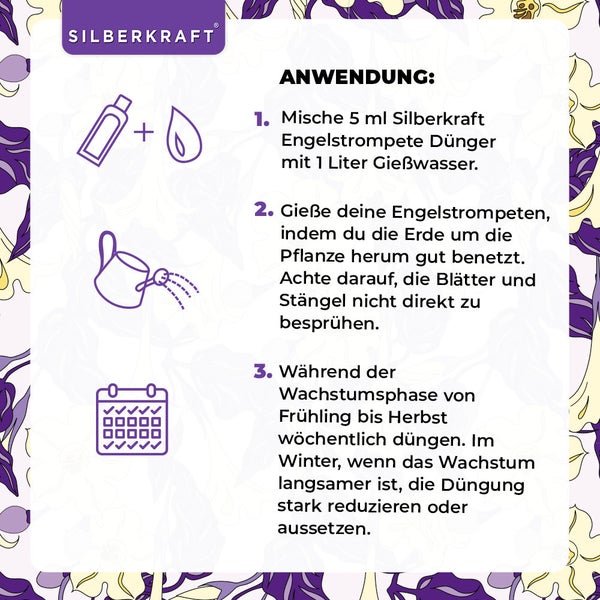 SILBERKRAFT®

ANWENDUNG:

1. Mische 5 ml Silberkraft Engelstrompete Dünger mit 1 Liter Gießwasser.

2. Gieße deine Engelstrompeten, indem du die Erde um die Pflanze herum gut benetzt. Achte darauf, die Blätter und Stängel nicht direkt zu besprühen.

3. Während der Wachstumsphase von Frühling bis Herbst wöchentlich düngen. Im Winter, wenn das Wachstum langsamer ist, die Düngung stark reduzieren oder aussetzen.